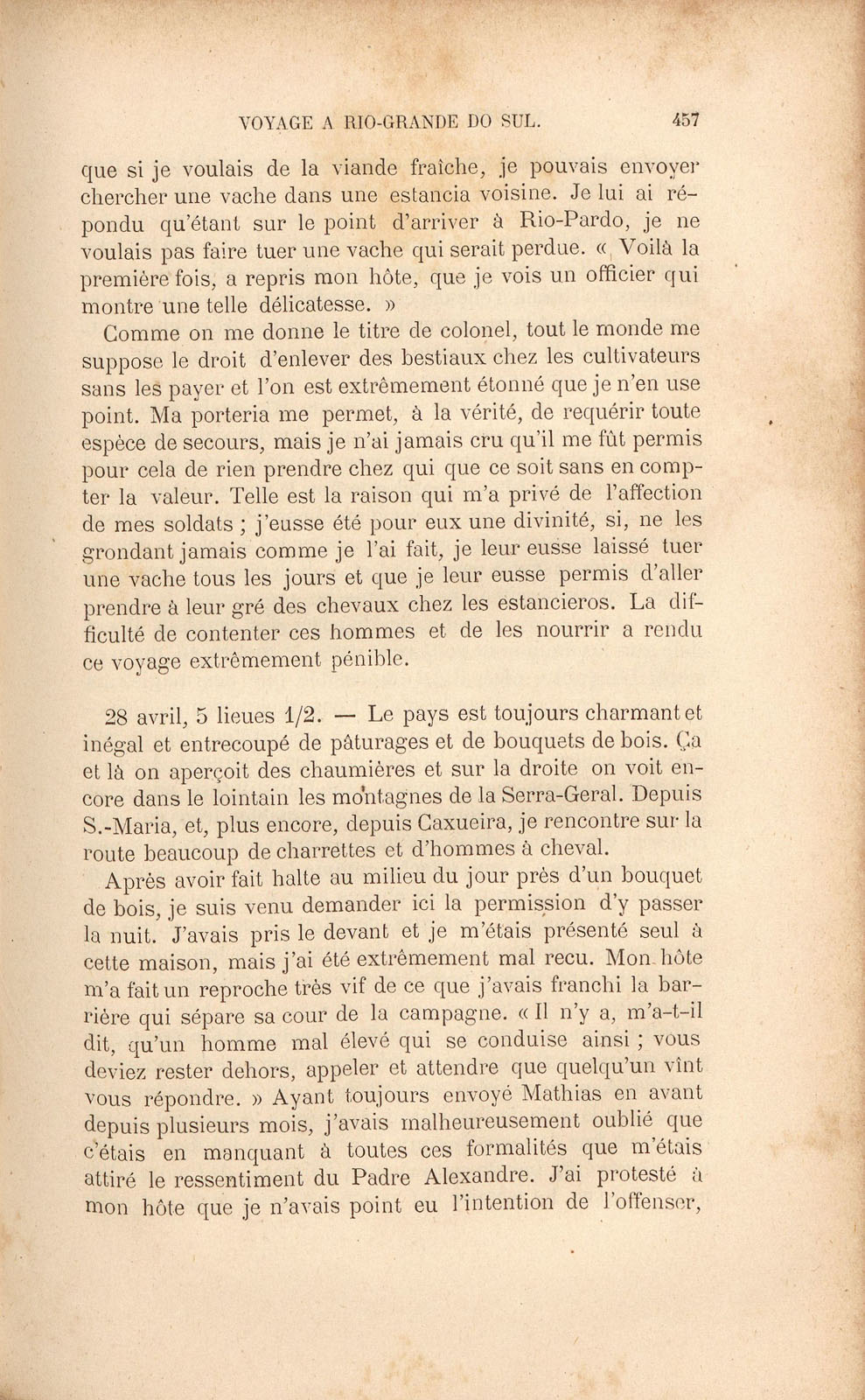 VOYAGE A RIO-GRANDE DO SUL. 457

que si je voulais de la viande fraîche, je pouvais envoyer chercher une vache dans une estancia voisine. Je lui ai répondu qu'étant sur le point d'arriver à Rio-Pardo, je ne voulais pas faire tuer une vache qui serait perdue. « Voilà la première fois, a repris mon hôte, que je vois un officier qui montre une telle délicatesse. »

Comme on me donne le titre de colonel, tout le monde me suppose le droit d'enlever des bestiaux chez les cultivateurs sans les payer et l'on est extrêmement étonné que je n'en use point. Ma porteria me permet, à la vérité, de requérir toute espèce de secours, mais je n'ai jamais cru qu'il me fût permis pour cela de rien prendre chez qui que ce soit sans en compter la valeur. Telle est la raison qui m'a privé de l'affection de mes soldats ; j'eusse été pour eux une divinité, si, ne les grondant jamais comme je l'ai fait, je leur eusse laissé tuer une vache tous les jours et que je leur eusse permis d'aller prendre à leur gré des chevaux chez les estancieros. La difficulté de contenter ces hommes et de les nourrir a rendu ce voyage extrêmement pénible.

28 avril, 5 lieues 1/2. — Le pays est toujours charmant et inégal et entrecoupé de pâturages et de bouquets de bois. Ça et là on aperçoit des chaumières et sur la droite on voit encore dans le lointain les montagnes de la Serra-Geral. Depuis S.-Maria, et, plus encore, depuis Caxueira, je rencontre sur la route beaucoup de charrettes et d'hommes à cheval.

Après avoir fait halte au milieu du jour près d'un bouquet de bois, je suis venu demander ici la permission d'y passer la nuit. J'avais pris le devant et je m'étais présenté seul à cette maison, mais j'ai été extrêmement mal recu. Mon hôte m'a fait un reproche très vif de ce que j'avais franchi la barrière qui sépare sa cour de la campagne. « Il n'y a, m'a-t-il dit, qu'un homme mal élevé qui se conduise ainsi ; vous deviez rester dehors, appeler et attendre que quelqu'un vînt vous répondre. » Ayant toujours envoyé Mathias en avant depuis plusieurs mois, j'avais malheureusement oublié que c'étais en manquant à toutes ces formalités que m'étais attiré le ressentiment du Padre Alexandre. J'ai protesté à mon hôte que je n'avais point eu l'intention de l'offenser,